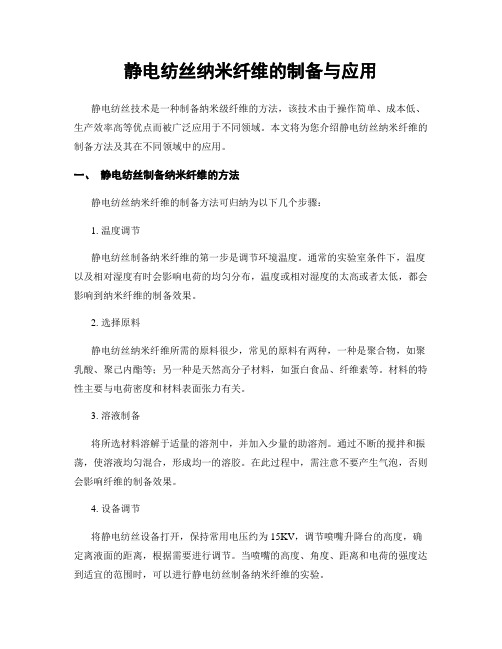 静电纺丝纳米纤维的制备与应用

静电纺丝技术是一种制备纳米级纤维的方法，该技术由于操作简单、成本低、生产效率高等优点而被广泛应用于不同领域。本文将为您介绍静电纺丝纳米纤维的制备方法及其在不同领域中的应用。

一、 静电纺丝制备纳米纤维的方法

静电纺丝纳米纤维的制备方法可归纳为以下几个步骤：

1. 温度调节

静电纺丝制备纳米纤维的第一步是调节环境温度。通常的实验室条件下，温度以及相对湿度有时会影响电荷的均匀分布，温度或相对湿度的太高或者太低，都会影响到纳米纤维的制备效果。

2. 选择原料

静电纺丝纳米纤维所需的原料很少，常见的原料有两种，一种是聚合物，如聚乳酸、聚己内酯等；另一种是天然高分子材料，如蛋白食品、纤维素等。材料的特性主要与电荷密度和材料表面张力有关。

3. 溶液制备

将所选材料溶解于适量的溶剂中，并加入少量的助溶剂。通过不断的搅拌和振荡，使溶液均匀混合，形成均一的溶胶。在此过程中，需注意不要产生气泡，否则会影响纤维的制备效果。

4. 设备调节

将静电纺丝设备打开，保持常用电压约为 15KV，调节喷嘴升降台的高度，确定离液面的距离，根据需要进行调节。当喷嘴的高度、角度、距离和电荷的强度达到适宜的范围时，可以进行静电纺丝制备纳米纤维的实验。